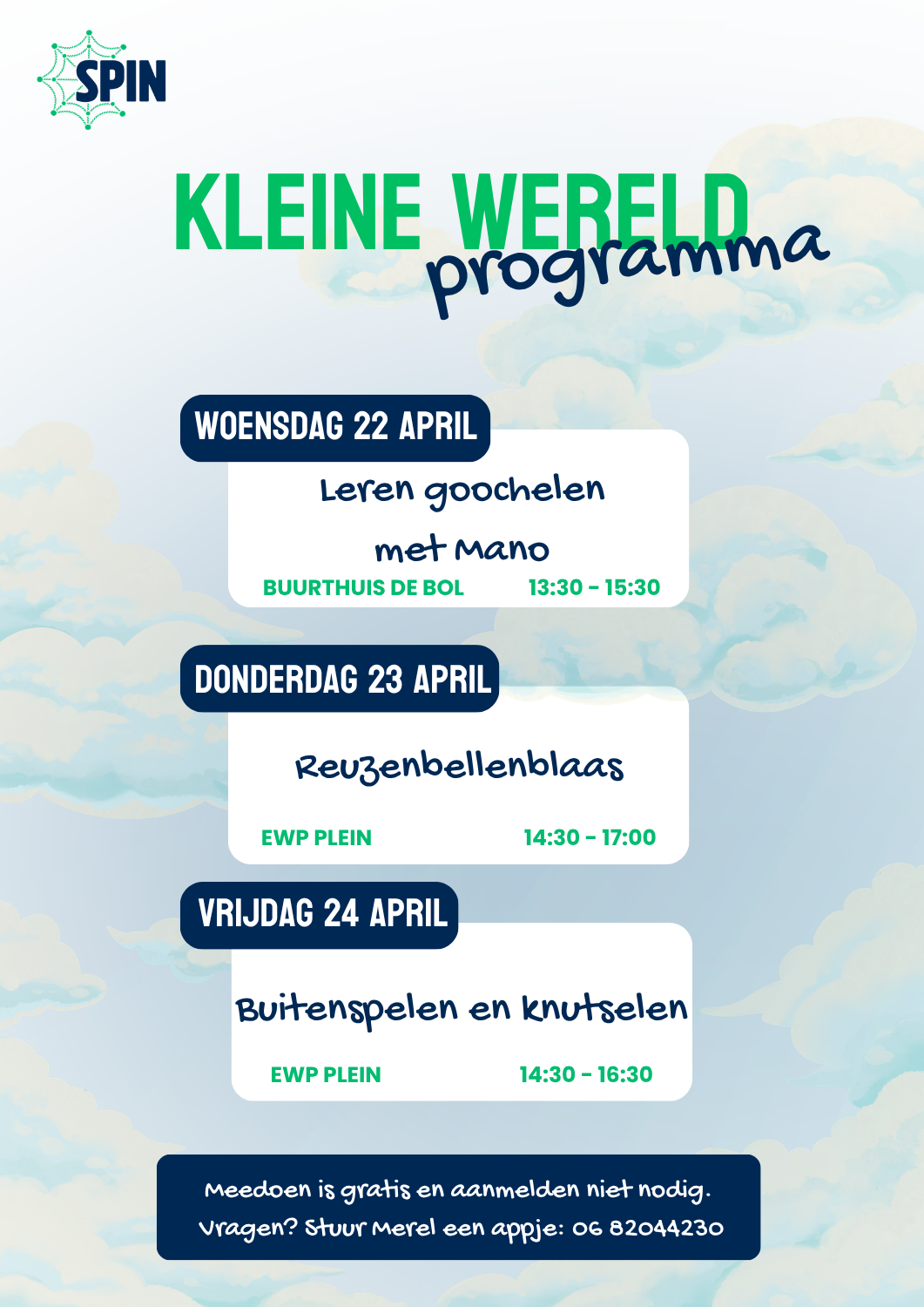 SPIN

KLEINE WERELD
programma

WOENSDAG 22 APRIL

Leren goochelen met Mano

BUURTHUIS DE BOL 13:30 - 15:30

DONDERDAG 23 APRIL

Reuzenbellenblaas

EWP PLEIN 14:30 - 17:00

VRIJDAG 24 APRIL

Buitenspelen en knutselen

EWP PLEIN 14:30 - 16:30

Meedoen is gratis en aanmelden niet nodig.
Vragen? Stuur Merel een appje: 06 82044230